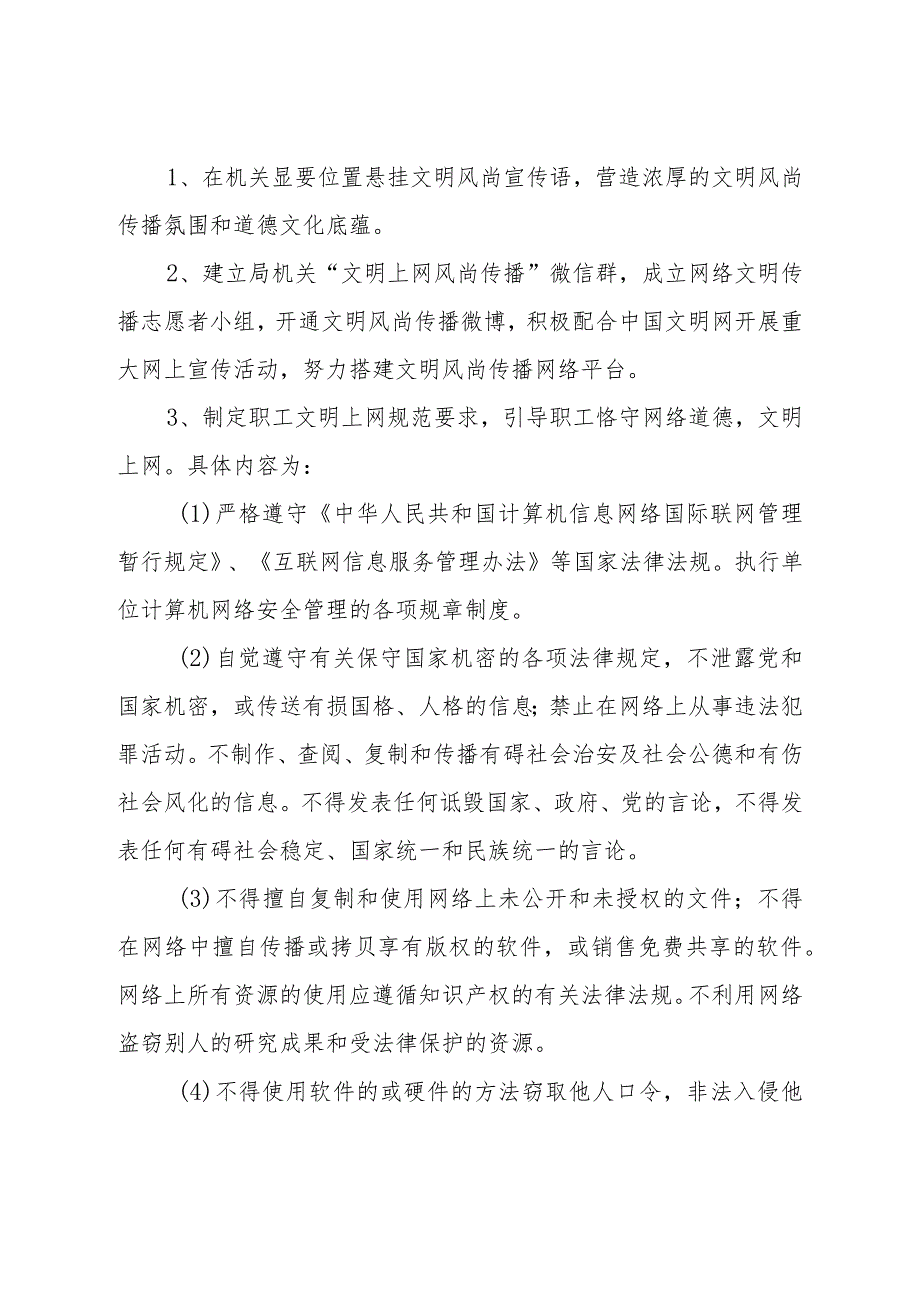 1、在机关显要位置悬挂文明风尚宣传语，营造浓厚的文明风尚传播氛围和道德文化底蕴。

2、建立局机关“文明上网风尚传播”微信群，成立网络文明传播志愿者小组，开通文明风尚传播微博，积极配合中国文明网开展重大网上宣传活动，努力搭建文明风尚传播网络平台。

3、制定职工文明上网规范要求，引导职工恪守网络道德，文明上网。具体内容为：

(1)严格遵守《中华人民共和国计算机信息网络国际联网管理暂行规定》、《互联网信息服务管理办法》等国家法律法规。执行单位计算机网络安全管理的各项规章制度。

(2)自觉遵守有关保守国家机密的各项法律规定，不泄露党和国家机密，或传送有损国格、人格的信息;禁止在网络上从事违法犯罪活动。不制作、查阅、复制和传播有碍社会治安及社会公德和有伤社会风化的信息。不得发表任何诋毁国家、政府、党的言论，不得发表任何有碍社会稳定、国家统一和民族统一的言论。

(3)不得擅自复制和使用网络上未公开和未授权的文件；不得在网络中擅自传播或拷贝享有版权的软件，或销售免费共享的软件。网络上所有资源的使用应遵循知识产权的有关法律法规。不利用网络盗窃别人的研究成果和受法律保护的资源。

(4)不得使用软件的或硬件的方法窃取他人口令，非法入侵他